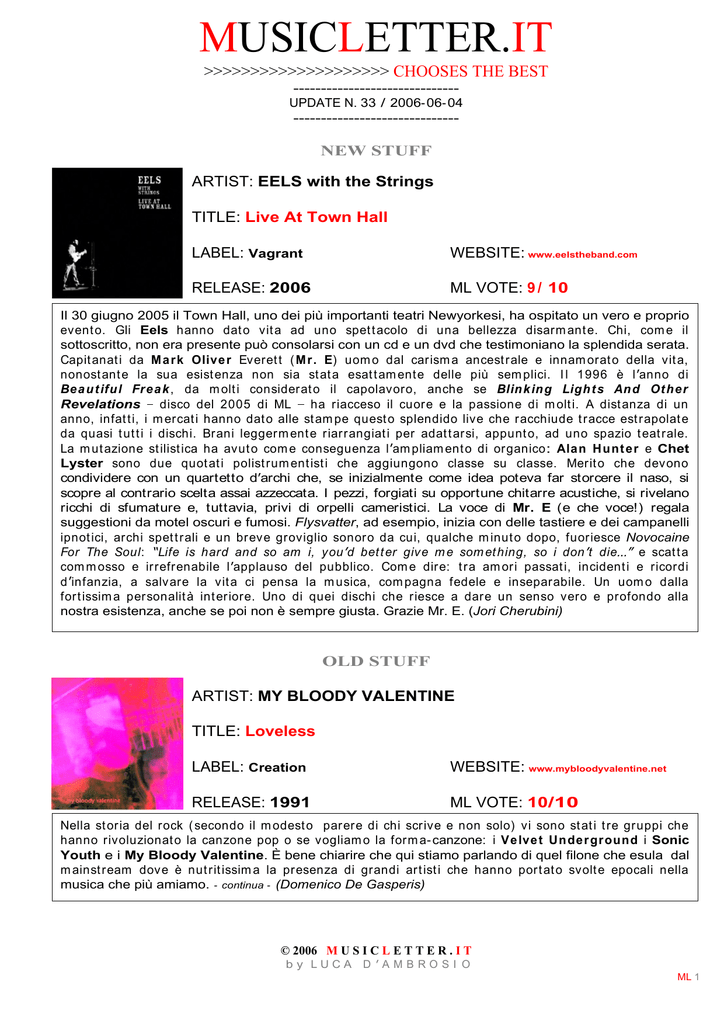 MUSICLETTER.IT

>>>>>>>>>>>>>>>>>>>> CHOOSES THE BEST

------------------------------

UPDATE N. 33 / 2006-06-04

------------------------------

NEW STUFF

EELS WITH STRINGS LIVE AT TOWN HALL

ARTIST: EELS with the Strings

TITLE: Live At Town Hall

LABEL: Vagrant

WEBSITE: www.eelstheband.com

RELEASE: 2006

ML VOTE: 9/ 10

Il 30 giugno 2005 il Town Hall, uno dei più importanti teatri Newyorkesi, ha ospitato un vero e proprio evento. Gli Eels hanno dato vita ad uno spettacolo di una bellezza disarmante. Chi, come il sottoscritto, non era presente può consolarsi con un cd e un dvd che testimoniano la splendida serata. Capitanati da Mark Oliver Everett (Mr. E) uomo dal carisma ancestrale e innamorato della vita, nonostante la sua esistenza non sia stata esattamente delle più semplici. Il 1996 è l'anno di Beautiful Freak, da molti considerato il capolavoro, anche se Blinking Lights And Other Revelations – disco del 2005 di ML – ha riacceso il cuore e la passione di molti. A distanza di un anno, infatti, i mercati hanno dato alle stampe questo splendido live che racchiude tracce estrapolate da quasi tutti i dischi. Brani leggermente riarrangiati per adattarsi, appunto, ad uno spazio teatrale. La mutazione stilistica ha avuto come conseguenza l'ampliamento di organico: Alan Hunter e Chet Lyster sono due quotati polistrumentisti che aggiungono classe su classe. Merito che devono condividere con un quartetto d'archi che, se inizialmente come idea poteva far storcere il naso, si scopre al contrario scelta assai azzeccata. I pezzi, forgiati su opportune chitarre acustiche, si rivelano ricchi di sfumature e, tuttavia, privi di orpelli cameristici. La voce di Mr. E (e che voce!) regala suggestioni da motel oscuri e fumosi. Flysvatter, ad esempio, inizia con delle tastiere e dei campanelli ipnotici, archi spettrali e un breve groviglio sonoro da cui, qualche minuto dopo, fuoriesce Novocaine For The Soul: "Life is hard and so am i, you'd better give me something, so i don't die..." e scatta commosso e irrefrenabile l'applauso del pubblico. Come dire: tra amori passati, incidenti e ricordi d'infanzia, a salvare la vita ci pensa la musica, compagna fedele e inseparabile. Un uomo dalla fortissima personalità interiore. Uno di quei dischi che riesce a dare un senso vero e profondo alla nostra esistenza, anche se poi non è sempre giusta. Grazie Mr. E. (Jori Cherubini)

OLD STUFF

my bloody valentine

ARTIST: MY BLOODY VALENTINE

TITLE: Loveless

LABEL: Creation

WEBSITE: www.mybloodyvalentine.net

RELEASE: 1991

ML VOTE: 10/10

Nella storia del rock (secondo il modesto parere di chi scrive e non solo) vi sono stati tre gruppi che hanno rivoluzionato la canzone pop o se vogliamo la forma-canzone: i Velvet Underground i Sonic Youth e i My Bloody Valentine. È bene chiarire che qui stiamo parlando di quel filone che esula dal mainstream dove è nutritissima la presenza di grandi artisti che hanno portato svolte epocali nella musica che più amiamo. - continua - (Domenico De Gasperis)

© 2006 MUSICLETTER.IT
by LUCA D'AMBROSIO

ML 1